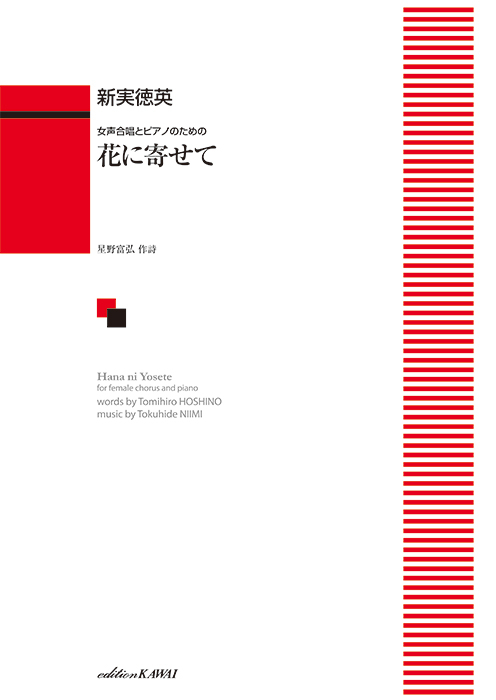 新実徳英

女声合唱とピアノのための
花に寄せて

星野富弘 作詩

Hana ni Yosete
for female chorus and piano
words by Tomihiro HOSHINO
music by Tokuhide NIIMI

edition KAWAI